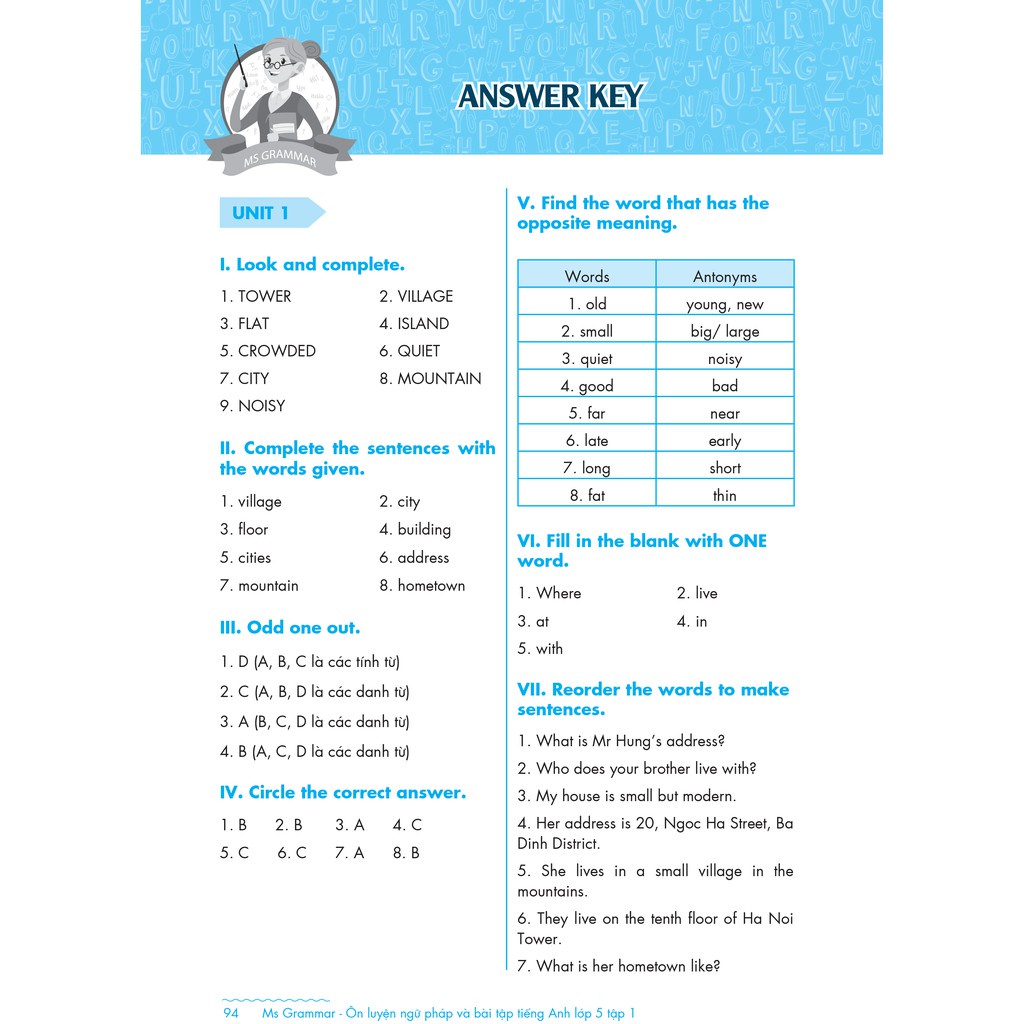 MS GRAMMAR

ANSWER KEY

UNIT 1

I. Look and complete.

1. TOWER
2. VILLAGE
3. FLAT
4. ISLAND
5. CROWDED
6. QUIET
7. CITY
8. MOUNTAIN
9. NOISY

II. Complete the sentences with the words given.

1. village
2. city
3. floor
4. building
5. cities
6. address
7. mountain
8. hometown

III. Odd one out.

1. D (A, B, C là các tính từ)

2. C (A, B, D là các danh từ)

3. A (B, C, D là các danh từ)

4. B (A, C, D là các danh từ)

IV. Circle the correct answer.

1. B
2. B
3. A
4. C
5. C
6. C
7. A
8. B

V. Find the word that has the opposite meaning.

| Words | Antonyms |
|---|---|
| 1. old | young, new |
| 2. small | big/ large |
| 3. quiet | noisy |
| 4. good | bad |
| 5. far | near |
| 6. late | early |
| 7. long | short |
| 8. fat | thin |

VI. Fill in the blank with ONE word.

1. Where
2. live
3. at
4. in
5. with

VII. Reorder the words to make sentences.

1. What is Mr Hung's address?

2. Who does your brother live with?

3. My house is small but modern.

4. Her address is 20, Ngoc Ha Street, Ba Dinh District.

5. She lives in a small village in the mountains.

6. They live on the tenth floor of Ha Noi Tower.

7. What is her hometown like?

94 Ms Grammar - Ôn luyện ngữ pháp và bài tập tiếng Anh lớp 5 tập 1